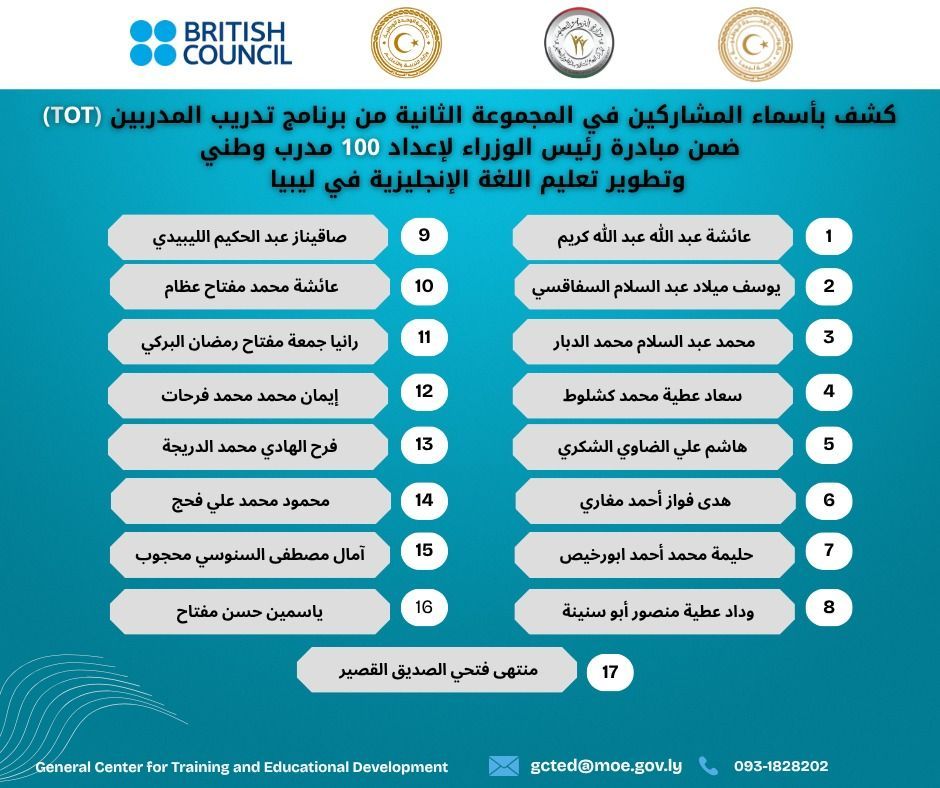 BRITISH COUNCIL

كشف بأسماء المشاركين في المجموعة الثانية من برنامج تدريب المدربين (TOT) ضمن مبادرة رئيس الوزراء لإعداد 100 مدرب وطني وتطوير تعليم اللغة الإنجليزية في ليبيا

1 عائشة عبد الله عبد الله كريم
2 يوسف ميلاد عبد السلام السفاقسي
3 محمد عبد السلام محمد الدبار
4 سعاد عطية محمد كشلوط
5 هاشم علي الضاوي الشكري
6 هدى فواز أحمد مغاري
7 حليمة محمد أحمد ابورخيص
8 وداد عطية منصور أبو سنينة

9 صاقيناز عبد الحكيم الليبيدي
10 عائشة محمد مفتاح عظام
11 رانيا جمعة مفتاح رمضان البركي
12 إيمان محمد محمد فرحات
13 فرح الهادي محمد الدريجة
14 محمود محمد علي فحج
15 آمال مصطفى السنوسي محجوب
16 ياسمين حسن مفتاح

17 منتهى فتحي الصديق القصير

General Center for Training and Educational Development
gcted@moe.gov.ly
093-1828202